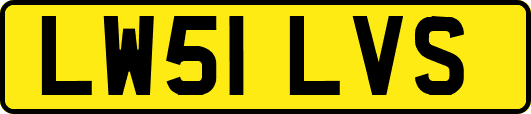 LW51 LVS